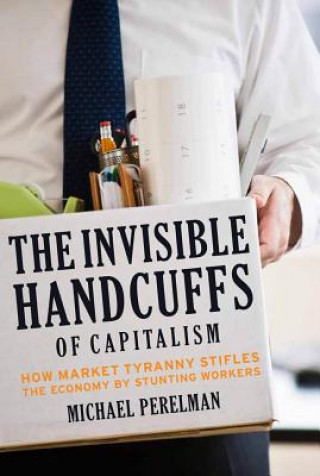 THE INVISIBLE HANDCUFFS OF CAPITALISM

HOW MARKET TYRANNY STIFLES THE ECONOMY BY STUNTING WORKERS

MICHAEL PERELMAN